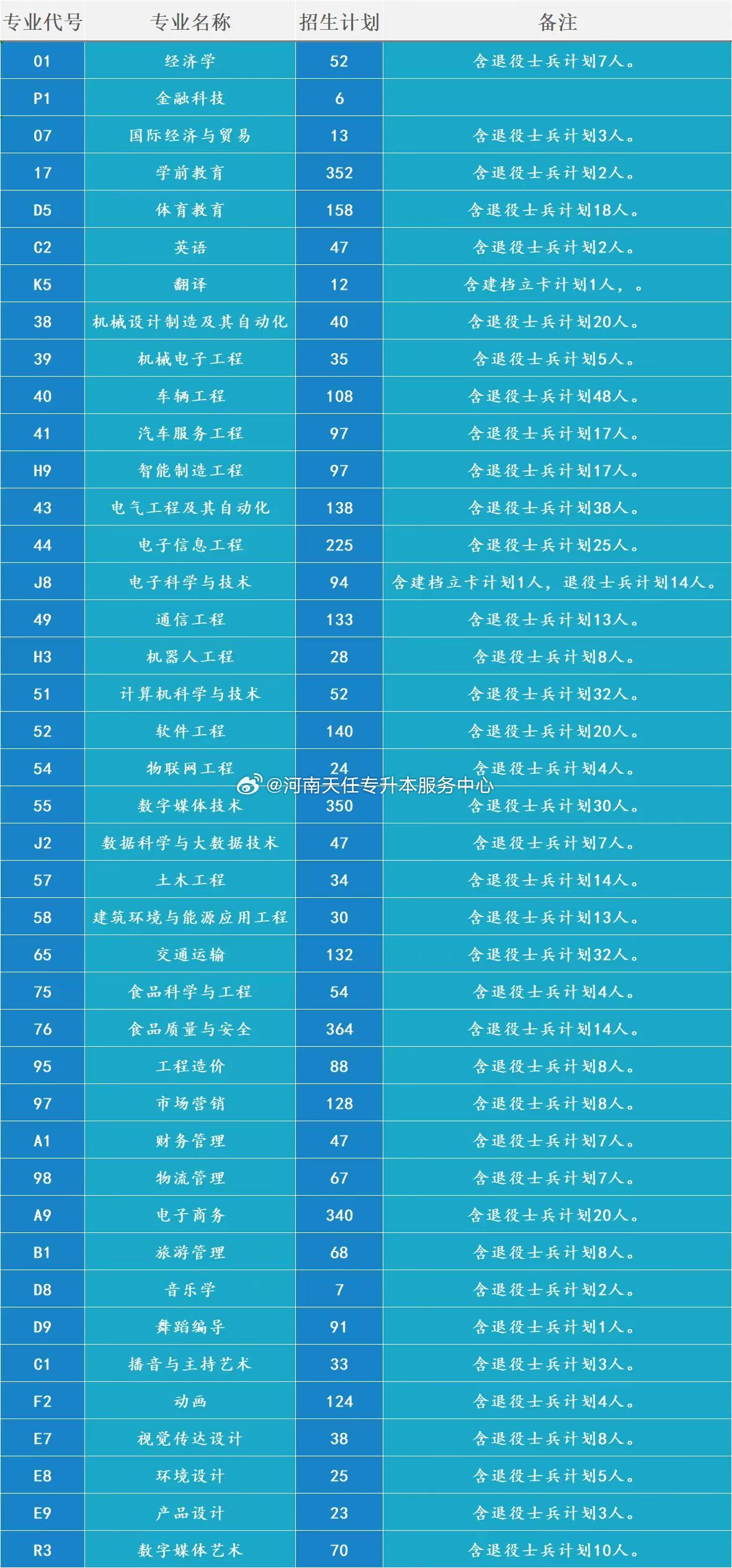 | 专业代号 | 专业名称 | 招生计划 | 备注 |
|---|---|---|---|
| 01 | 经济学 | 52 | 含退役士兵计划7人。 |
| P1 | 金融科技 | 6 | |
| 07 | 国际经济与贸易 | 13 | 含退役士兵计划3人。 |
| 17 | 学前教育 | 352 | 含退役士兵计划2人。 |
| D5 | 体育教育 | 158 | 含退役士兵计划18人。 |
| C2 | 英语 | 47 | 含退役士兵计划2人。 |
| K5 | 翻译 | 12 | 含建档立卡计划1人，。 |
| 38 | 机械设计制造及其自动化 | 40 | 含退役士兵计划20人。 |
| 39 | 机械电子工程 | 35 | 含退役士兵计划5人。 |
| 40 | 车辆工程 | 108 | 含退役士兵计划48人。 |
| 41 | 汽车服务工程 | 97 | 含退役士兵计划17人。 |
| H9 | 智能制造工程 | 97 | 含退役士兵计划17人。 |
| 43 | 电气工程及其自动化 | 138 | 含退役士兵计划38人。 |
| 44 | 电子信息工程 | 225 | 含退役士兵计划25人。 |
| J8 | 电子科学与技术 | 94 | 含建档立卡计划1人，退役士兵计划14人。 |
| 49 | 通信工程 | 133 | 含退役士兵计划13人。 |
| H3 | 机器人工程 | 28 | 含退役士兵计划8人。 |
| 51 | 计算机科学与技术 | 52 | 含退役士兵计划32人。 |
| 52 | 软件工程 | 140 | 含退役士兵计划20人。 |
| 54 | 物联网工程 | 24 | 含退役士兵计划4人。 |
| 55 | 数字媒体技术 | 350 | 含退役士兵计划30人。 |
| J2 | 数据科学与大数据技术 | 47 | 含退役士兵计划7人。 |
| 57 | 土木工程 | 34 | 含退役士兵计划14人。 |
| 58 | 建筑环境与能源应用工程 | 30 | 含退役士兵计划13人。 |
| 65 | 交通运输 | 132 | 含退役士兵计划32人。 |
| 75 | 食品科学与工程 | 54 | 含退役士兵计划4人。 |
| 76 | 食品质量与安全 | 364 | 含退役士兵计划14人。 |
| 95 | 工程造价 | 88 | 含退役士兵计划8人。 |
| 97 | 市场营销 | 128 | 含退役士兵计划8人。 |
| A1 | 财务管理 | 47 | 含退役士兵计划7人。 |
| 98 | 物流管理 | 67 | 含退役士兵计划7人。 |
| A9 | 电子商务 | 340 | 含退役士兵计划20人。 |
| B1 | 旅游管理 | 68 | 含退役士兵计划8人。 |
| D8 | 音乐学 | 7 | 含退役士兵计划2人。 |
| D9 | 舞蹈编导 | 91 | 含退役士兵计划1人。 |
| C1 | 播音与主持艺术 | 33 | 含退役士兵计划3人。 |
| F2 | 动画 | 124 | 含退役士兵计划4人。 |
| E7 | 视觉传达设计 | 38 | 含退役士兵计划8人。 |
| E8 | 环境设计 | 25 | 含退役士兵计划5人。 |
| E9 | 产品设计 | 23 | 含退役士兵计划3人。 |
| R3 | 数字媒体艺术 | 70 | 含退役士兵计划10人。 |

@河南天任专升本服务中心